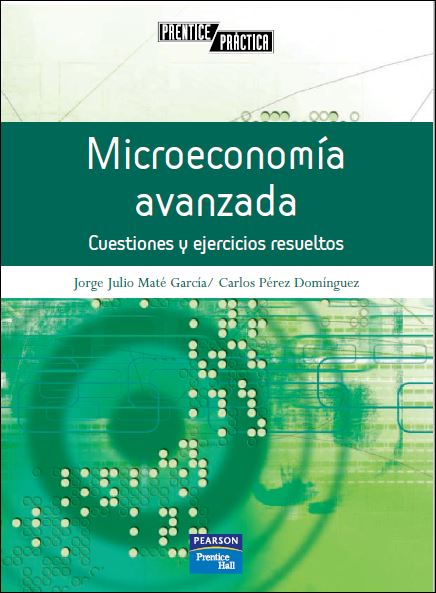 PRENTICE PRÁCTICA

Microeconomía avanzada

Cuestiones y ejercicios resueltos

Jorge Julio Maté García/ Carlos Pérez Domínguez

PEARSON
Prentice Hall